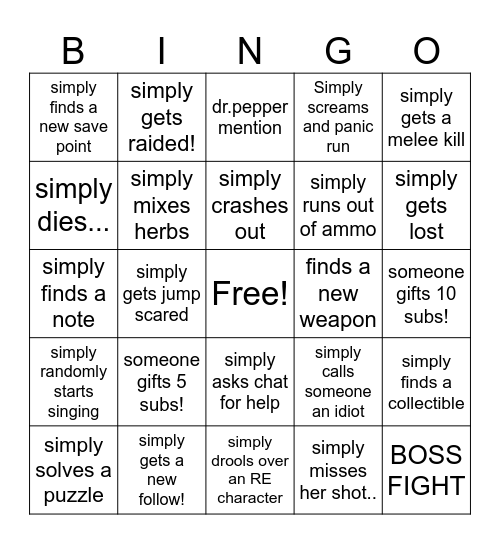 | B | I | N | G | O |
|---|---|---|---|---|
| simply finds a new save point | simply gets raided! | dr.pepper mention | Simply screams and panic run | simply gets a melee kill |
| simply dies... | simply mixes herbs | simply crashes out | simply runs out of ammo | simply gets lost |
| simply finds a note | simply gets jump scared | Free! | finds a new weapon | someone gifts 10 subs! |
| simply randomly starts singing | someone gifts 5 subs! | simply asks chat for help | simply calls someone an idiot | simply finds a collectible |
| simply solves a puzzle | simply gets a new follow! | simply drools over an RE character | simply misses her shot.. | BOSS FIGHT |